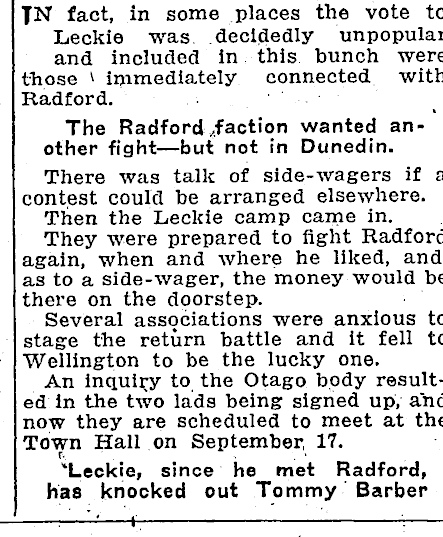 IN fact, in some places the vote to Leckie was decidedly unpopular and included in this bunch were those immediately connected with Radford.

The Radford faction wanted another fight—but not in Dunedin.

There was talk of side-wagers if a contest could be arranged elsewhere.

Then the Leckie camp came in.

They were prepared to fight Radford again, when and where he liked, and as to a side-wager, the money would be there on the doorstep.

Several associations were anxious to stage the return battle and it fell to Wellington to be the lucky one.

An inquiry to the Otago body resulted in the two lads being signed up, and now they are scheduled to meet at the Town Hall on September 17.

Leckie, since he met Radford, has knocked out Tommy Barber